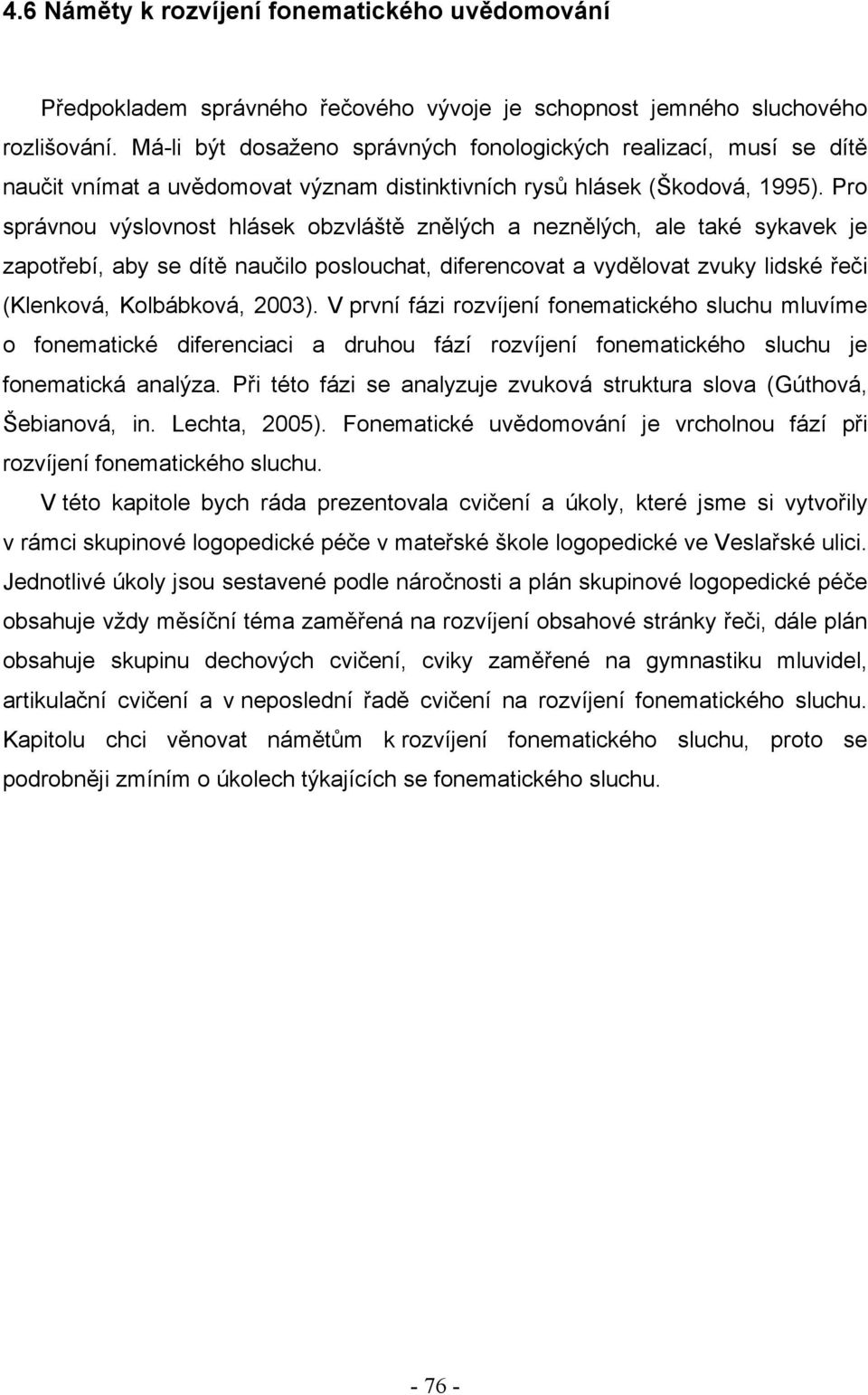 4.6 Náměty k rozvíjení fonematického uvědomování

Předpokladem správného řečového vývoje je schopnost jemného sluchového rozlišování. Má-li být dosaženo správných fonologických realizací, musí se dítě naučit vnímat a uvědomovat význam distinktivních rysů hlásek (Škodová, 1995). Pro správnou výslovnost hlásek obzvláště znělých a neznělých, ale také sykavek je zapotřebí, aby se dítě naučilo poslouchat, diferencovat a vydělovat zvuky lidské řeči (Klenková, Kolbábková, 2003). V první fázi rozvíjení fonematického sluchu mluvíme o fonematické diferenciaci a druhou fází rozvíjení fonematického sluchu je fonematická analýza. Při této fázi se analyzuje zvuková struktura slova (Gúthová, Šebianová, in. Lechta, 2005). Fonematické uvědomování je vrcholnou fází při rozvíjení fonematického sluchu.

V této kapitole bych ráda prezentovala cvičení a úkoly, které jsme si vytvořily v rámci skupinové logopedické péče v mateřské škole logopedické ve Veslařské ulici. Jednotlivé úkoly jsou sestavené podle náročnosti a plán skupinové logopedické péče obsahuje vždy měsíční téma zaměřená na rozvíjení obsahové stránky řeči, dále plán obsahuje skupinu dechových cvičení, cviky zaměřené na gymnastiku mluvidel, artikulační cvičení a v neposlední řadě cvičení na rozvíjení fonematického sluchu. Kapitolu chci věnovat námětům k rozvíjení fonematického sluchu, proto se podrobněji zmíním o úkolech týkajících se fonematického sluchu.

- 76 -